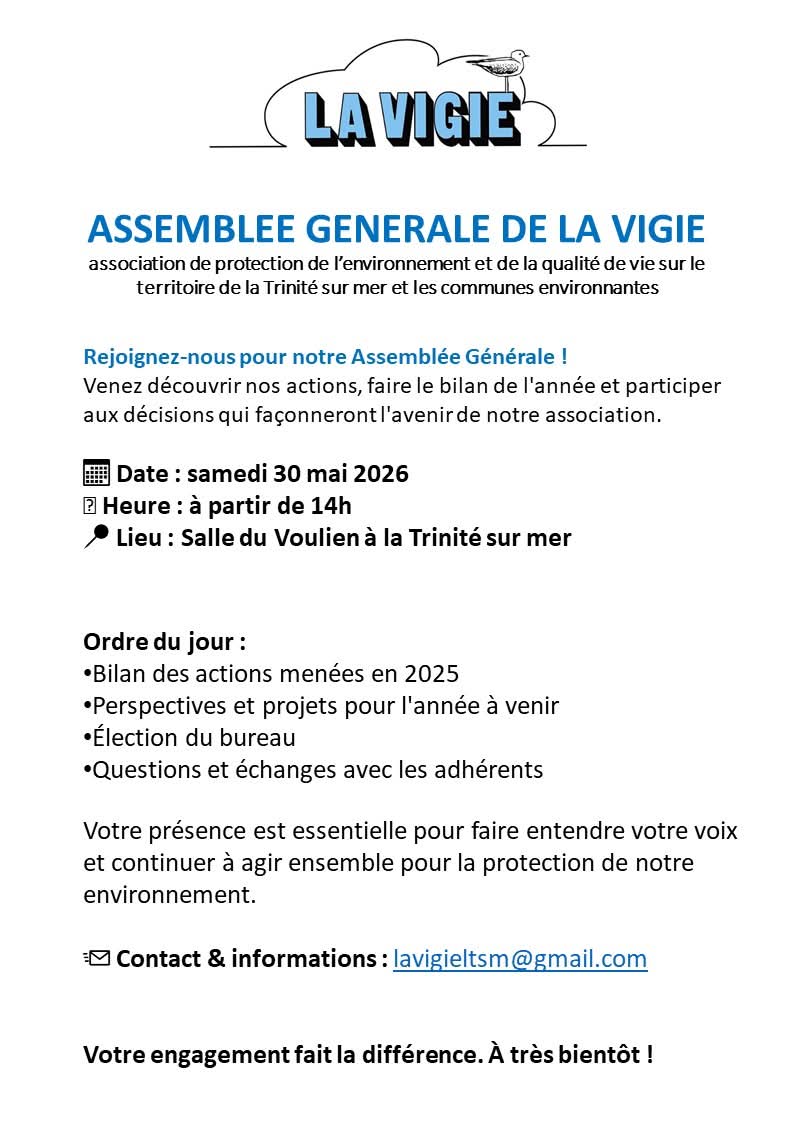 LA VIGIE

ASSEMBLEE GENERALE DE LA VIGIE
association de protection de l'environnement et de la qualité de vie sur le territoire de la Trinité sur mer et les communes environnantes

Rejoignez-nous pour notre Assemblée Générale !
Venez découvrir nos actions, faire le bilan de l'année et participer aux décisions qui façonneront l'avenir de notre association.

Date : samedi 30 mai 2026
Heure : à partir de 14h
Lieu : Salle du Voulien à la Trinité sur mer

Ordre du jour :
•Bilan des actions menées en 2025
•Perspectives et projets pour l'année à venir
•Élection du bureau
•Questions et échanges avec les adhérents

Votre présence est essentielle pour faire entendre votre voix et continuer à agir ensemble pour la protection de notre environnement.

Contact & informations : lavigieltsm@gmail.com

Votre engagement fait la différence. À très bientôt !